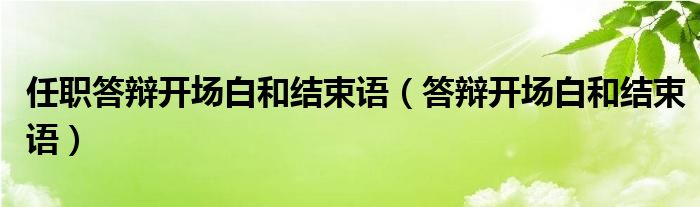 任职答辩开场白和结束语（答辩开场白和结束语）